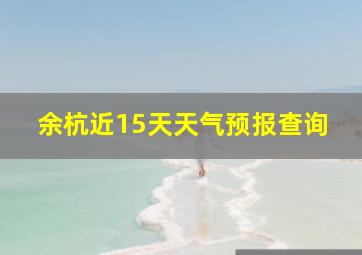 余杭近15天天气预报查询